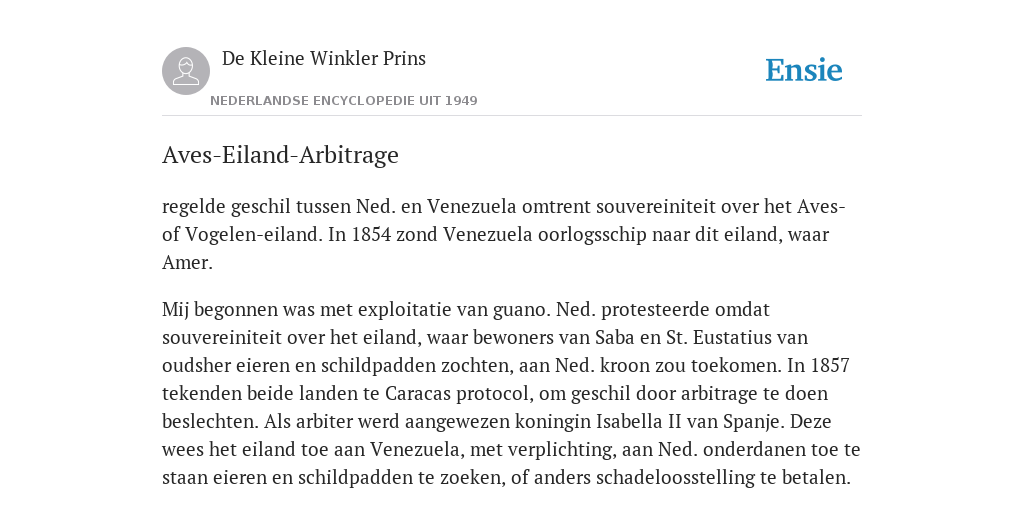 De Kleine Winkler Prins

NEDERLANDSE ENCYCLOPEDIE UIT 1949

Ensie

Aves-Eiland-Arbitrage

regelde geschil tussen Ned. en Venezuela omtrent souvereiniteit over het Aves- of Vogelen-eiland. In 1854 zond Venezuela oorlogsschip naar dit eiland, waar Amer.

Mij begonnen was met exploitatie van guano. Ned. protesteerde omdat souvereiniteit over het eiland, waar bewoners van Saba en St. Eustatius van oudsher eieren en schildpadden zochten, aan Ned. kroon zou toekomen. In 1857 tekenden beide landen te Caracas protocol, om geschil door arbitrage te doen beslechten. Als arbiter werd aangewezen koningin Isabella II van Spanje. Deze wees het eiland toe aan Venezuela, met verplichting, aan Ned. onderdanen toe te staan eieren en schildpadden te zoeken, of anders schadeloosstelling te betalen.